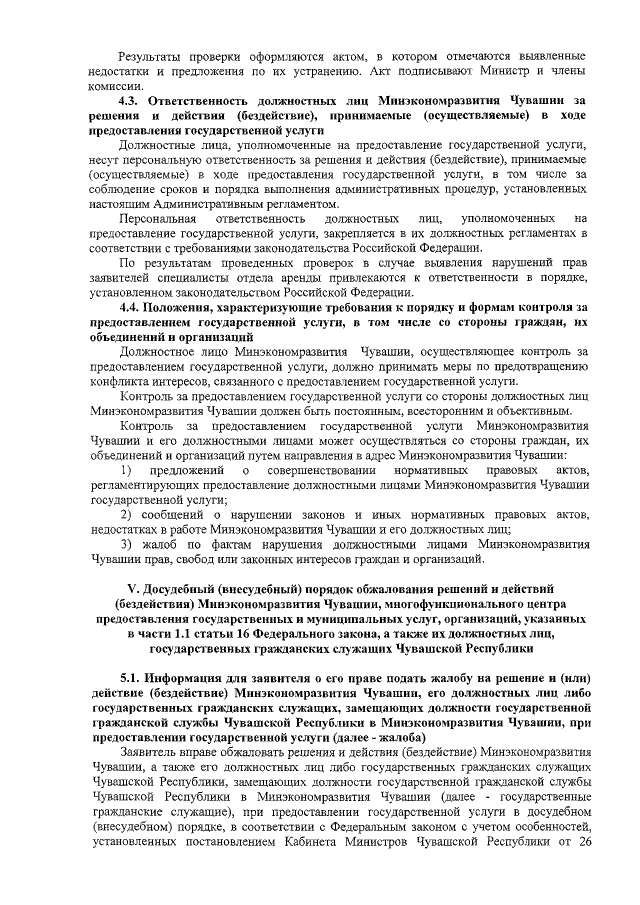 Результаты проверки оформляются актом, в котором отмечаются выявленные недостатки и предложения по их устранению. Акт подписывают Министр и члены комиссии.

4.3. Ответственность должностных лиц Минэкономразвития Чувашии за решения и действия (бездействие), принимаемые (осуществляемые) в ходе предоставления государственной услуги

Должностные лица, уполномоченные на предоставление государственной услуги, несут персональную ответственность за решения и действия (бездействие), принимаемые (осуществляемые) в ходе предоставления государственной услуги, в том числе за соблюдение сроков и порядка выполнения административных процедур, установленных настоящим Административным регламентом.

Персональная ответственность должностных лиц, уполномоченных на предоставление государственной услуги, закрепляется в их должностных регламентах в соответствии с требованиями законодательства Российской Федерации.

По результатам проведенных проверок в случае выявления нарушений прав заявителей специалисты отдела аренды привлекаются к ответственности в порядке, установленном законодательством Российской Федерации.

4.4. Положения, характеризующие требования к порядку и формам контроля за предоставлением государственной услуги, в том числе со стороны граждан, их объединений и организаций

Должностное лицо Минэкономразвития Чувашии, осуществляющее контроль за предоставлением государственной услуги, должно принимать меры по предотвращению конфликта интересов, связанного с предоставлением государственной услуги.

Контроль за предоставлением государственной услуги со стороны должностных лиц Минэкономразвития Чувашии должен быть постоянным, всесторонним и объективным.

Контроль за предоставлением государственной услуги Минэкономразвития Чувашии и его должностными лицами может осуществляться со стороны граждан, их объединений и организаций путем направления в адрес Минэкономразвития Чувашии:

1) предложений о совершенствовании нормативных правовых актов, регламентирующих предоставление должностными лицами Минэкономразвития Чувашии государственной услуги;

2) сообщений о нарушении законов и иных нормативных правовых актов, недостатках в работе Минэкономразвития Чувашии и его должностных лиц;

3) жалоб по фактам нарушения должностными лицами Минэкономразвития Чувашии прав, свобод или законных интересов граждан и организаций.

V. Досудебный (внесудебный) порядок обжалования решений и действий (бездействия) Минэкономразвития Чувашии, многофункционального центра предоставления государственных и муниципальных услуг, организаций, указанных в части 1.1 статьи 16 Федерального закона, а также их должностных лиц, государственных гражданских служащих Чувашской Республики

5.1. Информация для заявителя о его праве подать жалобу на решение и (или) действие (бездействие) Минэкономразвития Чувашии, его должностных лиц либо государственных гражданских служащих, замещающих должности государственной гражданской службы Чувашской Республики в Минэкономразвития Чувашии, при предоставлении государственной услуги (далее - жалоба)

Заявитель вправе обжаловать решения и действия (бездействие) Минэкономразвития Чувашии, а также его должностных лиц либо государственных гражданских служащих Чувашской Республики, замещающих должности государственной гражданской службы Чувашской Республики в Минэкономразвития Чувашии (далее - государственные гражданские служащие), при предоставлении государственной услуги в досудебном (внесудебном) порядке, в соответствии с Федеральным законом с учетом особенностей, установленных постановлением Кабинета Министров Чувашской Республики от 26